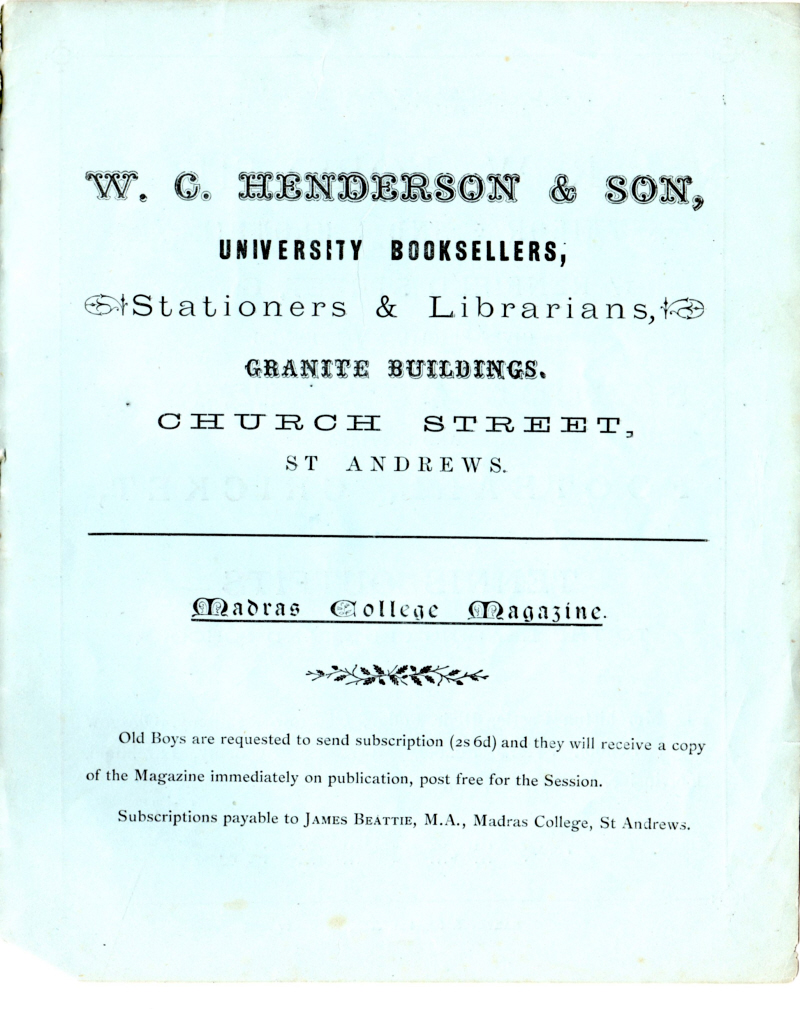 W. C. HENDERSON & SON,

UNIVERSITY BOOKSELLERS,

Stationers & Librarians,

GRANITE BUILDINGS.

CHURCH STREET,

ST ANDREWS.

Madras College Magazine.

Old Boys are requested to send subscription (2s 6d) and they will receive a copy of the Magazine immediately on publication, post free for the Session.

Subscriptions payable to JAMES BEATTIE, M.A., Madras College, St Andrews.